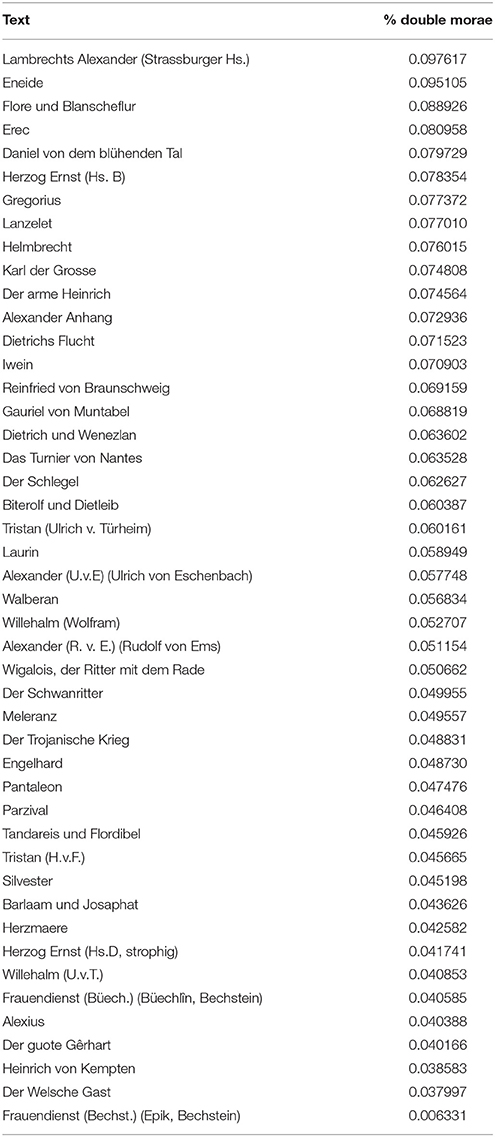 | Text | % double morae |
|---|---|
| Lambrechts Alexander (Strassburger Hs.) | 0.097617 |
| Eneide | 0.095105 |
| Flore und Blanscheflur | 0.088926 |
| Erec | 0.080958 |
| Daniel von dem blühenden Tal | 0.079729 |
| Herzog Ernst (Hs. B) | 0.078354 |
| Gregorius | 0.077372 |
| Lanzelet | 0.077010 |
| Helmbrecht | 0.076015 |
| Karl der Grosse | 0.074808 |
| Der arme Heinrich | 0.074564 |
| Alexander Anhang | 0.072936 |
| Dietrichs Flucht | 0.071523 |
| Iwein | 0.070903 |
| Reinfried von Braunschweig | 0.069159 |
| Gauriel von Muntabel | 0.068819 |
| Dietrich und Wenezlan | 0.063602 |
| Das Turnier von Nantes | 0.063528 |
| Der Schlegel | 0.062627 |
| Biterolf und Dietleib | 0.060387 |
| Tristan (Ulrich v. Türheim) | 0.060161 |
| Laurin | 0.058949 |
| Alexander (U.v.E) (Ulrich von Eschenbach) | 0.057748 |
| Walberan | 0.056834 |
| Willehalm (Wolfram) | 0.052707 |
| Alexander (R. v. E.) (Rudolf von Ems) | 0.051154 |
| Wigalois, der Ritter mit dem Rade | 0.050662 |
| Der Schwanritter | 0.049955 |
| Meleranz | 0.049557 |
| Der Trojanische Krieg | 0.048831 |
| Engelhard | 0.048730 |
| Pantaleon | 0.047476 |
| Parzival | 0.046408 |
| Tandareis und Flordibel | 0.045926 |
| Tristan (H.v.F.) | 0.045665 |
| Silvester | 0.045198 |
| Barlaam und Josaphat | 0.043626 |
| Herzmaere | 0.042582 |
| Herzog Ernst (Hs.D, strophig) | 0.041741 |
| Willehalm (U.v.T.) | 0.040853 |
| Frauendienst (Büech.) (Büechlîn, Bechstein) | 0.040585 |
| Alexius | 0.040388 |
| Der guote Gêrhart | 0.040166 |
| Heinrich von Kempten | 0.038583 |
| Der Welsche Gast | 0.037997 |
| Frauendienst (Bechst.) (Epik, Bechstein) | 0.006331 |